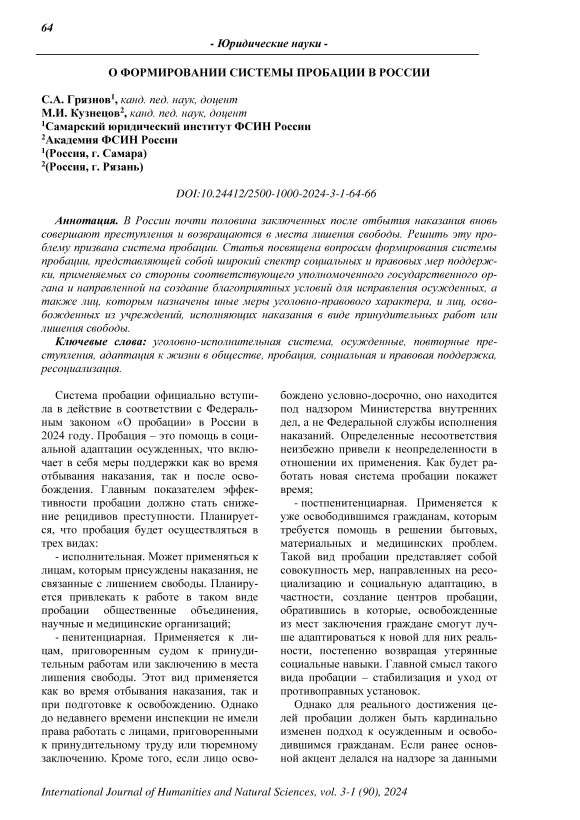 64

- Юридические науки -

О ФОРМИРОВАНИИ СИСТЕМЫ ПРОБАЦИИ В РОССИИ

С.А. Грязнов$^1$, канд. пед. наук, доцент
М.И. Кузнецов$^2$, канд. пед. наук, доцент
$^1$Самарский юридический институт ФСИН России
$^2$Академия ФСИН России
$^1$(Россия, г. Самара)
$^2$(Россия, г. Рязань)

DOI:10.24412/2500-1000-2024-3-1-64-66

Аннотация. В России почти половина заключенных после отбытия наказания вновь совершают преступления и возвращаются в места лишения свободы. Решить эту проблему призвана система пробации. Статья посвящена вопросам формирования системы пробации, представляющей собой широкий спектр социальных и правовых мер поддержки, применяемых со стороны соответствующего уполномоченного государственного органа и направленной на создание благоприятных условий для исправления осужденных, а также лиц, которым назначены иные меры уголовно-правового характера, и лиц, освобожденных из учреждений, исполняющих наказания в виде принудительных работ или лишения свободы.

Ключевые слова: уголовно-исполнительная система, осужденные, повторные преступления, адаптация к жизни в обществе, пробация, социальная и правовая поддержка, ресоциализация.

Система пробации официально вступила в действие в соответствии с Федеральным законом «О пробации» в России в 2024 году. Пробация – это помощь в социальной адаптации осужденных, что включает в себя меры поддержки как во время отбывания наказания, так и после освобождения. Главным показателем эффективности пробации должно стать снижение рецидивов преступности. Планируется, что пробация будет осуществляться в трех видах:

- исполнительная. Может применяться к лицам, которым присуждены наказания, не связанные с лишением свободы. Планируется привлекать к работе в таком виде пробации общественные объединения, научные и медицинские организаций;

- пенитенциарная. Применяется к лицам, приговоренным судом к принудительным работам или заключению в места лишения свободы. Этот вид применяется как во время отбывания наказания, так и при подготовке к освобождению. Однако до недавнего времени инспекции не имели права работать с лицами, приговоренными к принудительному труду или тюремному заключению. Кроме того, если лицо освобождено условно-досрочно, оно находится под надзором Министерства внутренних дел, а не Федеральной службы исполнения наказаний. Определенные несоответствия неизбежно привели к неопределенности в отношении их применения. Как будет работать новая система пробации покажет время;

- постпенитенциарная. Применяется к уже освободившимся гражданам, которым требуется помощь в решении бытовых, материальных и медицинских проблем. Такой вид пробации представляет собой совокупность мер, направленных на ресоциализацию и социальную адаптацию, в частности, создание центров пробации, обратившись в которые, освобожденные из мест заключения граждане смогут лучше адаптироваться к новой для них реальности, постепенно возвращая утерянные социальные навыки. Главной смысл такого вида пробации – стабилизация и уход от противоправных установок.

Однако для реального достижения целей пробации должен быть кардинально изменен подход к осужденным и освободившимся гражданам. Если ранее основной акцент делался на надзоре за данными

International Journal of Humanities and Natural Sciences, vol. 3-1 (90), 2024